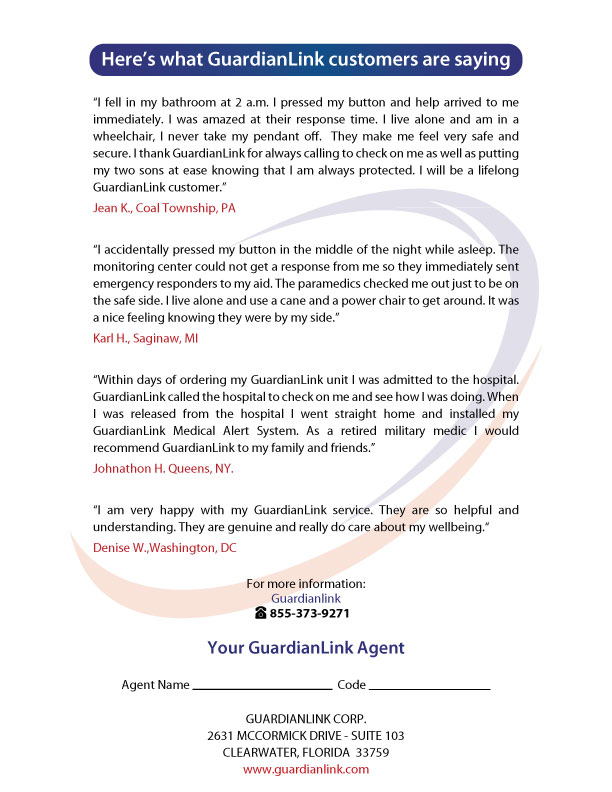 Here's what GuardianLink customers are saying

"I fell in my bathroom at 2 a.m. I pressed my button and help arrived to me immediately. I was amazed at their response time. I live alone and am in a wheelchair, I never take my pendant off. They make me feel very safe and secure. I thank GuardianLink for always calling to check on me as well as putting my two sons at ease knowing that I am always protected. I will be a lifelong GuardianLink customer."

Jean K., Coal Township, PA

"I accidentally pressed my button in the middle of the night while asleep. The monitoring center could not get a response from me so they immediately sent emergency responders to my aid. The paramedics checked me out just to be on the safe side. I live alone and use a cane and a power chair to get around. It was a nice feeling knowing they were by my side."

Karl H., Saginaw, MI

"Within days of ordering my GuardianLink unit I was admitted to the hospital. GuardianLink called the hospital to check on me and see how I was doing. When I was released from the hospital I went straight home and installed my GuardianLink Medical Alert System. As a retired military medic I would recommend GuardianLink to my family and friends."

Johnathon H. Queens, NY.

"I am very happy with my GuardianLink service. They are so helpful and understanding. They are genuine and really do care about my wellbeing."

Denise W.,Washington, DC

For more information:
Guardianlink
855-373-9271

Your GuardianLink Agent

Agent Name ____ Code ____

GUARDIANLINK CORP.
2631 MCCORMICK DRIVE - SUITE 103
CLEARWATER, FLORIDA 33759
www.guardianlink.com